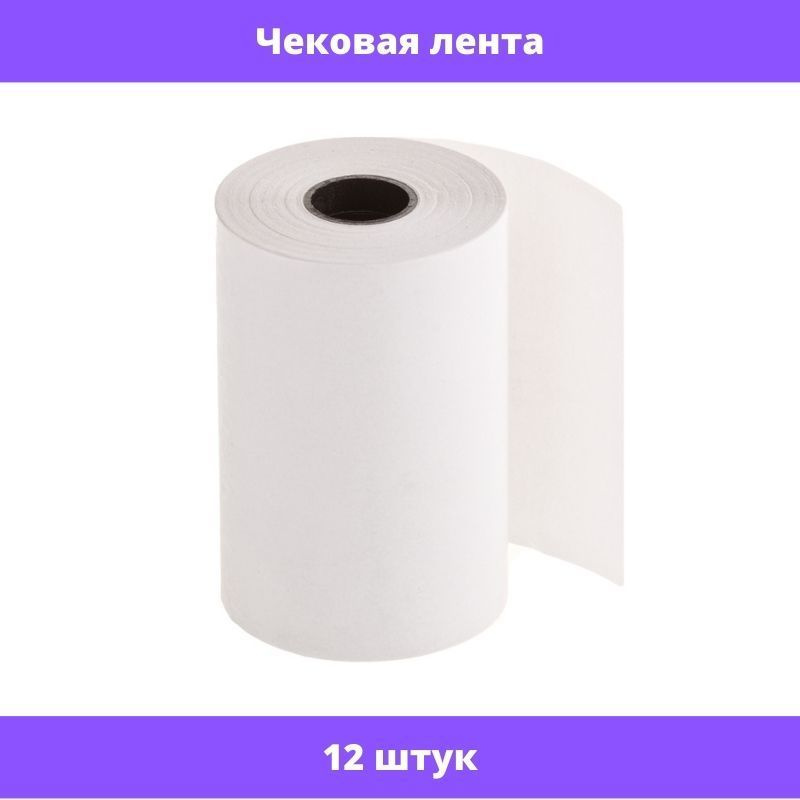 Чековая лента

12 штук